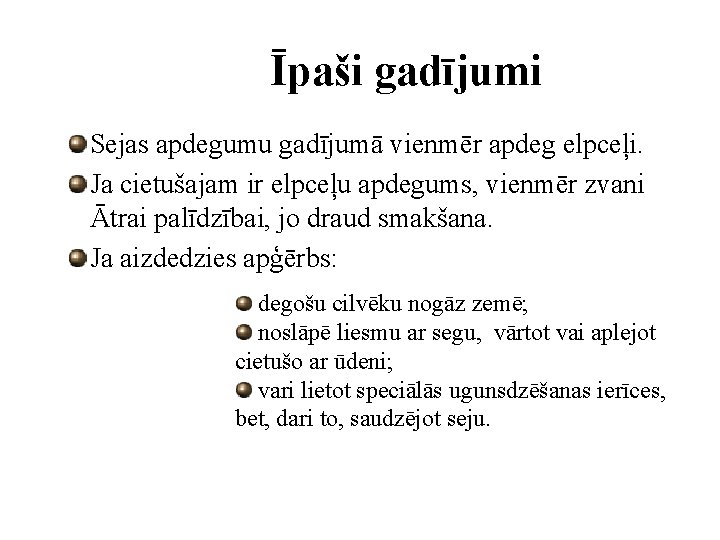 Īpaši gadījumi

Sejas apdegumu gadījumā vienmēr apdeg elpceļi.

Ja cietušajam ir elpceļu apdegums, vienmēr zvani Ātrai palīdzībai, jo draud smakšana.

Ja aizdedzies apģērbs:

degošu cilvēku nogāz zemē;

noslāpē liesmu ar segu, vārtot vai aplejot cietušo ar ūdeni;

vari lietot speciālās ugunsdzēšanas ierīces, bet, dari to, saudzējot seju.